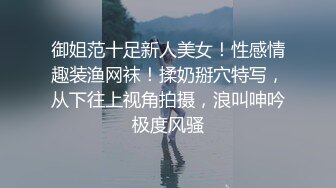 御姐范十足新人美女！性感情趣装渔网袜！揉奶掰穴特写，从下往上视角拍摄，浪叫呻吟极度风骚